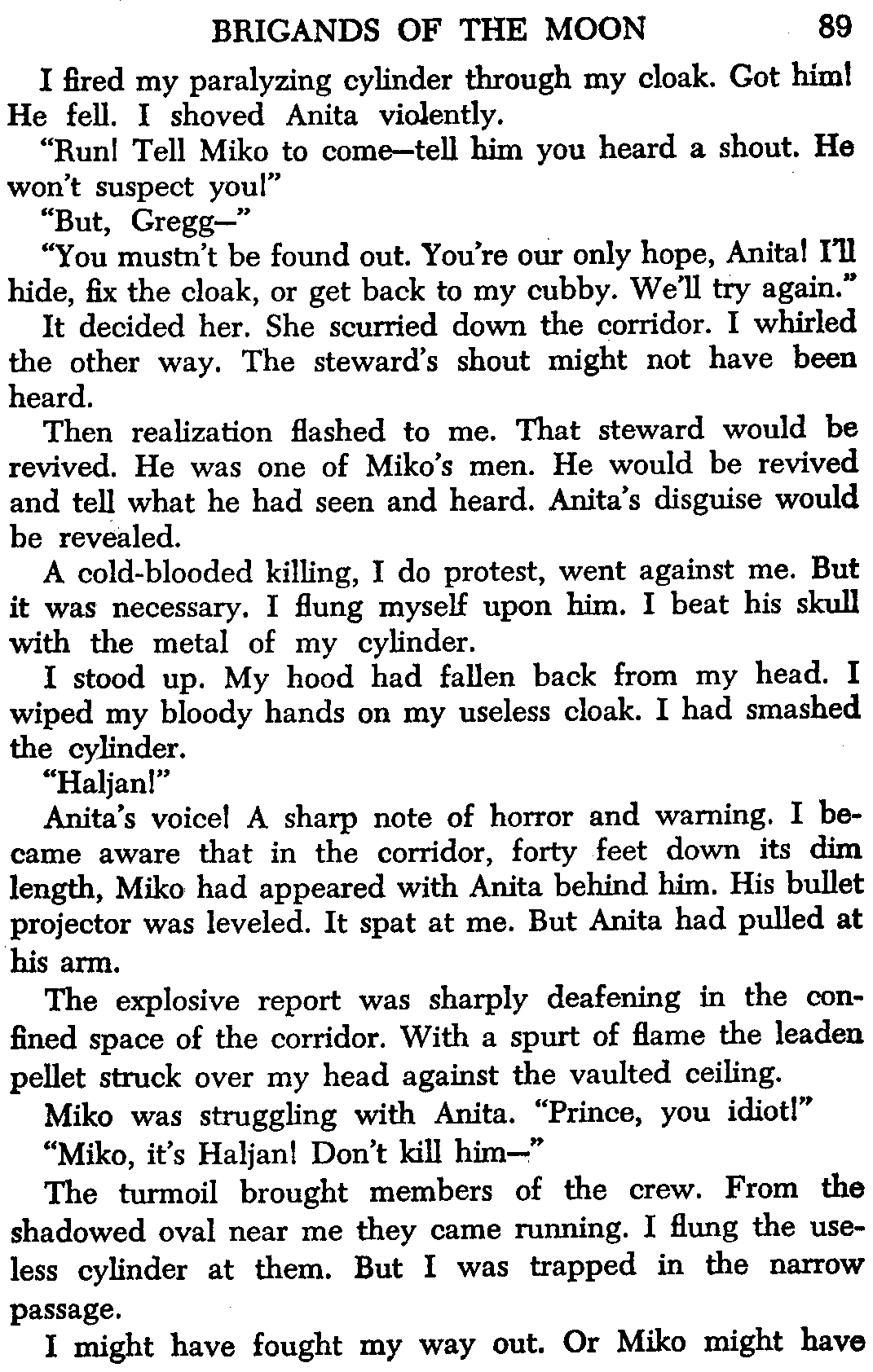 BRIGANDS OF THE MOON 89

I fired my paralyzing cylinder through my cloak. Got him! He fell. I shoved Anita violently.

"Run! Tell Miko to come—tell him you heard a shout. He won't suspect you!"

"But, Gregg—"

"You mustn't be found out. You're our only hope, Anita! I'll hide, fix the cloak, or get back to my cubby. We'll try again."

It decided her. She scurried down the corridor. I whirled the other way. The steward's shout might not have been heard.

Then realization flashed to me. That steward would be revived. He was one of Miko's men. He would be revived and tell what he had seen and heard. Anita's disguise would be revealed.

A cold-blooded killing, I do protest, went against me. But it was necessary. I flung myself upon him. I beat his skull with the metal of my cylinder.

I stood up. My hood had fallen back from my head. I wiped my bloody hands on my useless cloak. I had smashed the cylinder.

"Haljan!"

Anita's voice! A sharp note of horror and warning. I became aware that in the corridor, forty feet down its dim length, Miko had appeared with Anita behind him. His bullet projector was leveled. It spat at me. But Anita had pulled at his arm.

The explosive report was sharply deafening in the confined space of the corridor. With a spurt of flame the leaden pellet struck over my head against the vaulted ceiling.

Miko was struggling with Anita. "Prince, you idiot!"

"Miko, it's Haljan! Don't kill him—"

The turmoil brought members of the crew. From the shadowed oval near me they came running. I flung the useless cylinder at them. But I was trapped in the narrow passage.

I might have fought my way out. Or Miko might have